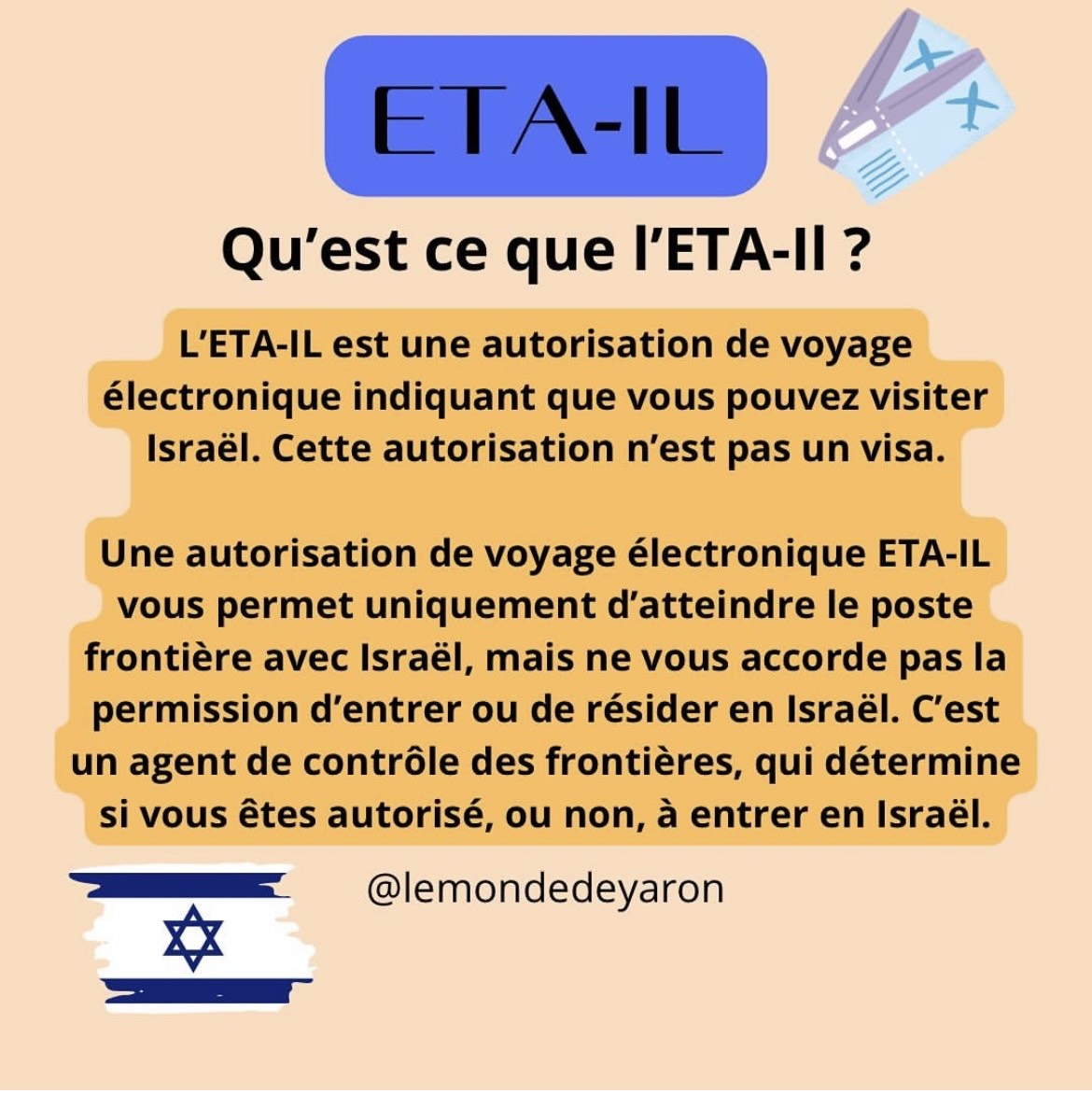 ETA-IL

Qu'est ce que l'ETA-Il ?

L'ETA-IL est une autorisation de voyage électronique indiquant que vous pouvez visiter Israël. Cette autorisation n'est pas un visa.

Une autorisation de voyage électronique ETA-IL vous permet uniquement d'atteindre le poste frontière avec Israël, mais ne vous accorde pas la permission d'entrer ou de résider en Israël. C'est un agent de contrôle des frontières, qui détermine si vous êtes autorisé, ou non, à entrer en Israël.

@lemondedeyaron